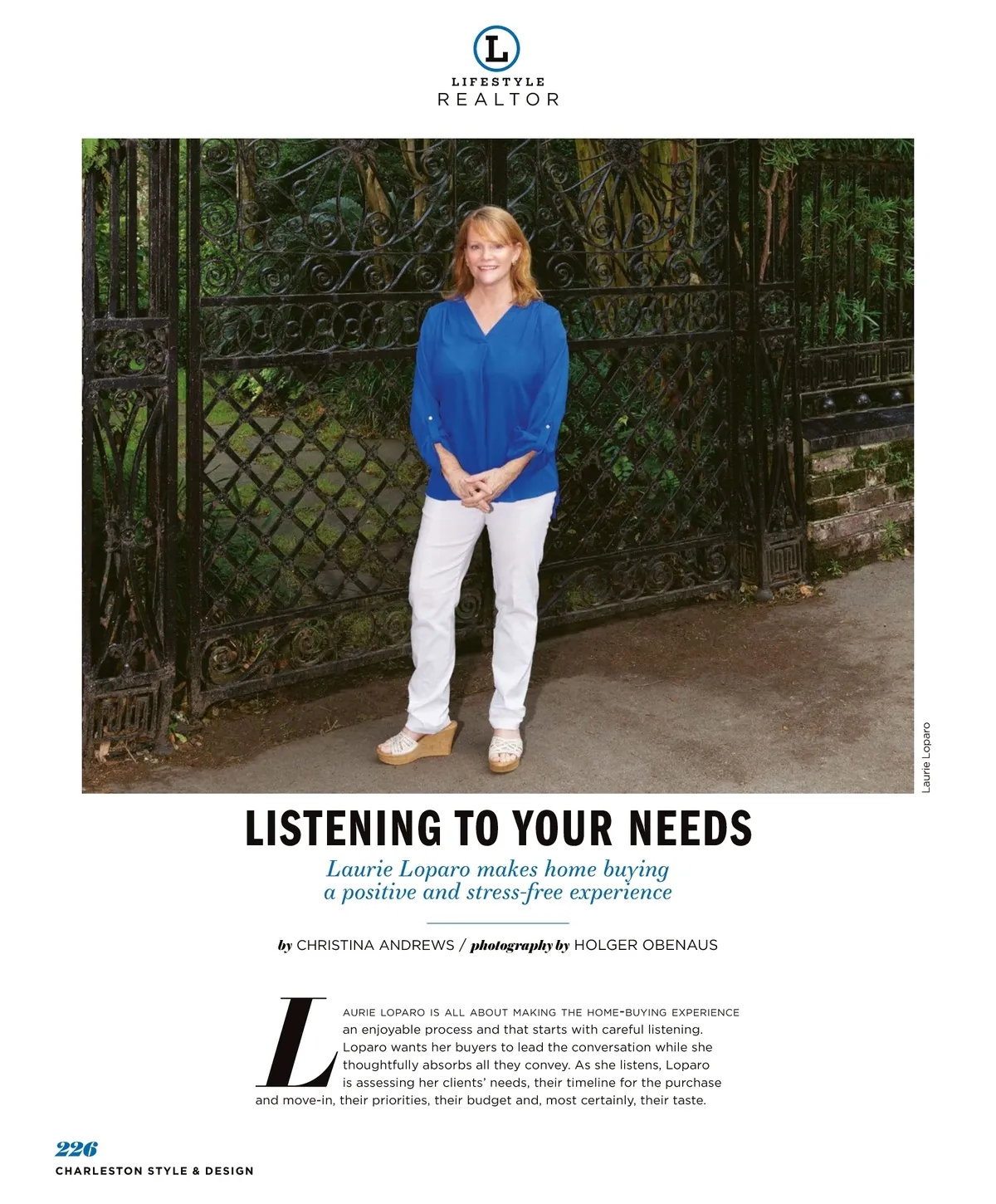 L
LIFESTYLE
REALTOR

Laurie Loparo

LISTENING TO YOUR NEEDS

Laurie Loparo makes home buying a positive and stress-free experience

by CHRISTINA ANDREWS / photography by HOLGER OBENAUS

LAURIE LOPARO IS ALL ABOUT MAKING THE HOME-BUYING EXPERIENCE an enjoyable process and that starts with careful listening. Loparo wants her buyers to lead the conversation while she thoughtfully absorbs all they convey. As she listens, Loparo is assessing her clients' needs, their timeline for the purchase and move-in, their priorities, their budget and, most certainly, their taste.

226
CHARLESTON STYLE & DESIGN